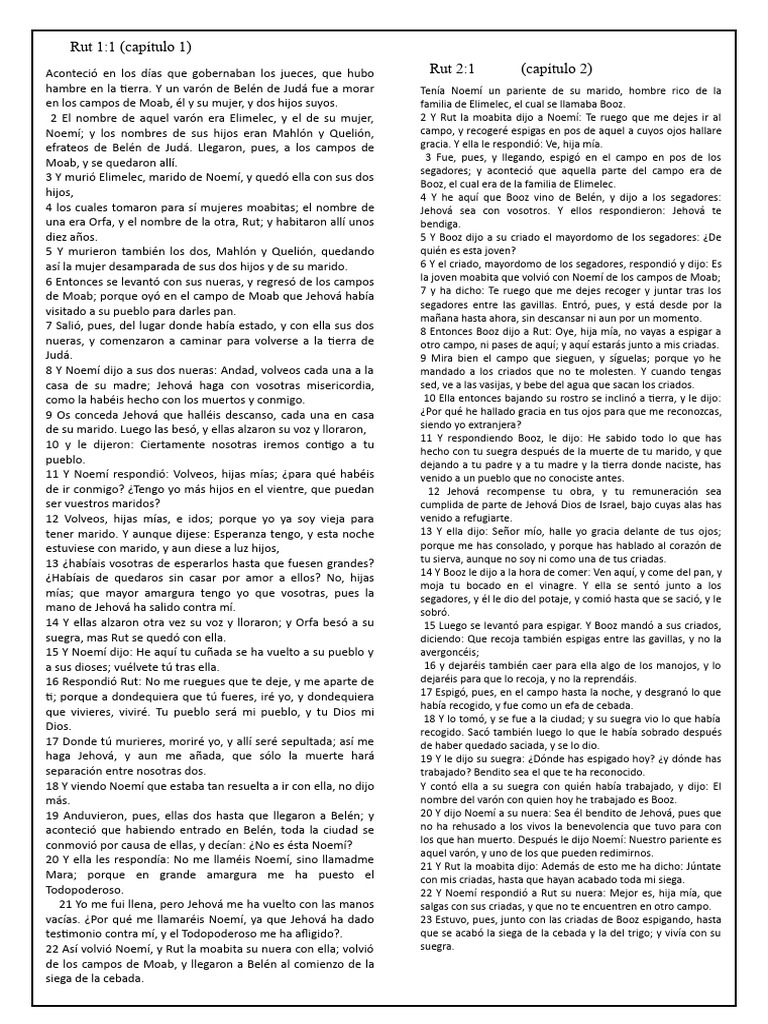 Rut 1:1 (capítulo 1)

Aconteció en los días que gobernaban los jueces, que hubo hambre en la tierra. Y un varón de Belén de Judá fue a morar en los campos de Moab, él y su mujer, y dos hijos suyos.

2 El nombre de aquel varón era Elimelec, y el de su mujer, Noemí; y los nombres de sus hijos eran Mahlón y Quelión, efrateos de Belén de Judá. Llegaron, pues, a los campos de Moab, y se quedaron allí.

3 Y murió Elimelec, marido de Noemí, y quedó ella con sus dos hijos,

4 los cuales tomaron para sí mujeres moabitas; el nombre de una era Orfa, y el nombre de la otra, Rut; y habitaron allí unos diez años.

5 Y murieron también los dos, Mahlón y Quelión, quedando así la mujer desamparada de sus dos hijos y de su marido.

6 Entonces se levantó con sus nueras, y regresó de los campos de Moab; porque oyó en el campo de Moab que Jehová había visitado a su pueblo para darles pan.

7 Salió, pues, del lugar donde había estado, y con ella sus dos nueras, y comenzaron a caminar para volverse a la tierra de Judá.

8 Y Noemí dijo a sus dos nueras: Andad, volveos cada una a la casa de su madre; Jehová haga con vosotras misericordia, como la habéis hecho con los muertos y conmigo.

9 Os conceda Jehová que halléis descanso, cada una en casa de su marido. Luego las besó, y ellas alzaron su voz y lloraron,

10 y le dijeron: Ciertamente nosotras iremos contigo a tu pueblo.

11 Y Noemí respondió: Volveos, hijas mías; ¿para qué habéis de ir conmigo? ¿Tengo yo más hijos en el vientre, que puedan ser vuestros maridos?

12 Volveos, hijas mías, e idos; porque yo ya soy vieja para tener marido. Y aunque dijese: Esperanza tengo, y esta noche estuviese con marido, y aun diese a luz hijos,

13 ¿habíais vosotras de esperarlos hasta que fuesen grandes? ¿Habíais de quedaros sin casar por amor a ellos? No, hijas mías; que mayor amargura tengo yo que vosotras, pues la mano de Jehová ha salido contra mí.

14 Y ellas alzaron otra vez su voz y lloraron; y Orfa besó a su suegra, mas Rut se quedó con ella.

15 Y Noemí dijo: He aquí tu cuñada se ha vuelto a su pueblo y a sus dioses; vuélvete tú tras ella.

16 Respondió Rut: No me ruegues que te deje, y me aparte de ti; porque a dondequiera que tú fueres, iré yo, y dondequiera que vivieres, viviré. Tu pueblo será mi pueblo, y tu Dios mi Dios.

17 Donde tú murieres, moriré yo, y allí seré sepultada; así me haga Jehová, y aun me añada, que sólo la muerte hará separación entre nosotras dos.

18 Y viendo Noemí que estaba tan resuelta a ir con ella, no dijo más.

19 Anduvieron, pues, ellas dos hasta que llegaron a Belén; y aconteció que habiendo entrado en Belén, toda la ciudad se conmovió por causa de ellas, y decían: ¿No es ésta Noemí?

20 Y ella les respondía: No me llaméis Noemí, sino llamadme Mara; porque en grande amargura me ha puesto el Todopoderoso.

21 Yo me fui llena, pero Jehová me ha vuelto con las manos vacías. ¿Por qué me llamaréis Noemí, ya que Jehová ha dado testimonio contra mí, y el Todopoderoso me ha afligido?.

22 Así volvió Noemí, y Rut la moabita su nuera con ella; volvió de los campos de Moab, y llegaron a Belén al comienzo de la siega de la cebada.

Rut 2:1 (capítulo 2)

Tenía Noemí un pariente de su marido, hombre rico de la familia de Elimelec, el cual se llamaba Booz.

2 Y Rut la moabita dijo a Noemí: Te ruego que me dejes ir al campo, y recogeré espigas en pos de aquel a cuyos ojos hallare gracia. Y ella le respondió: Ve, hija mía.

3 Fue, pues, y llegando, espigó en el campo en pos de los segadores; y aconteció que aquella parte del campo era de Booz, el cual era de la familia de Elimelec.

4 Y he aquí que Booz vino de Belén, y dijo a los segadores: Jehová sea con vosotros. Y ellos respondieron: Jehová te bendiga.

5 Y Booz dijo a su criado el mayordomo de los segadores: ¿De quién es esta joven?

6 Y el criado, mayordomo de los segadores, respondió y dijo: Es la joven moabita que volvió con Noemí de los campos de Moab;

7 y ha dicho: Te ruego que me dejes recoger y juntar tras los segadores entre las gavillas. Entró, pues, y está desde por la mañana hasta ahora, sin descansar ni aun por un momento.

8 Entonces Booz dijo a Rut: Oye, hija mía, no vayas a espigar a otro campo, ni pases de aquí; y aquí estarás junto a mis criadas.

9 Mira bien el campo que sieguen, y síguelas; porque yo he mandado a los criados que no te molesten. Y cuando tengas sed, ve a las vasijas, y bebe del agua que sacan los criados.

10 Ella entonces bajando su rostro se inclinó a tierra, y le dijo: ¿Por qué he hallado gracia en tus ojos para que me reconozcas, siendo yo extranjera?

11 Y respondiendo Booz, le dijo: He sabido todo lo que has hecho con tu suegra después de la muerte de tu marido, y que dejando a tu padre y a tu madre y la tierra donde naciste, has venido a un pueblo que no conociste antes.

12 Jehová recompense tu obra, y tu remuneración sea cumplida de parte de Jehová Dios de Israel, bajo cuyas alas has venido a refugiarte.

13 Y ella dijo: Señor mío, halle yo gracia delante de tus ojos; porque me has consolado, y porque has hablado al corazón de tu sierva, aunque no soy ni como una de tus criadas.

14 Y Booz le dijo a la hora de comer: Ven aquí, y come del pan, y moja tu bocado en el vinagre. Y ella se sentó junto a los segadores, y él le dio del potaje, y comió hasta que se sació, y le sobró.

15 Luego se levantó para espigar. Y Booz mandó a sus criados, diciendo: Que recoja también espigas entre las gavillas, y no la avergoncéis;

16 y dejaréis también caer para ella algo de los manojos, y lo dejaréis para que lo recoja, y no la reprendáis.

17 Espigó, pues, en el campo hasta la noche, y desgranó lo que había recogido, y fue como un efa de cebada.

18 Y lo tomó, y se fue a la ciudad; y su suegra vio lo que había recogido. Sacó también luego lo que le había sobrado después de haber quedado saciada, y se lo dio.

19 Y le dijo su suegra: ¿Dónde has espigado hoy? ¿y dónde has trabajado? Bendito sea el que te ha reconocido.

Y contó ella a su suegra con quién había trabajado, y dijo: El nombre del varón con quien hoy he trabajado es Booz.

20 Y dijo Noemí a su nuera: Sea él bendito de Jehová, pues que no ha rehusado a los vivos la benevolencia que tuvo para con los que han muerto. Después le dijo Noemí: Nuestro pariente es aquel varón, y uno de los que pueden redimirnos.

21 Y Rut la moabita dijo: Además de esto me ha dicho: Júntate con mis criadas, hasta que hayan acabado toda mi siega.

22 Y Noemí respondió a Rut su nuera: Mejor es, hija mía, que salgas con sus criadas, y que no te encuentren en otro campo.

23 Estuvo, pues, junto con las criadas de Booz espigando, hasta que se acabó la siega de la cebada y la del trigo; y vivía con su suegra.